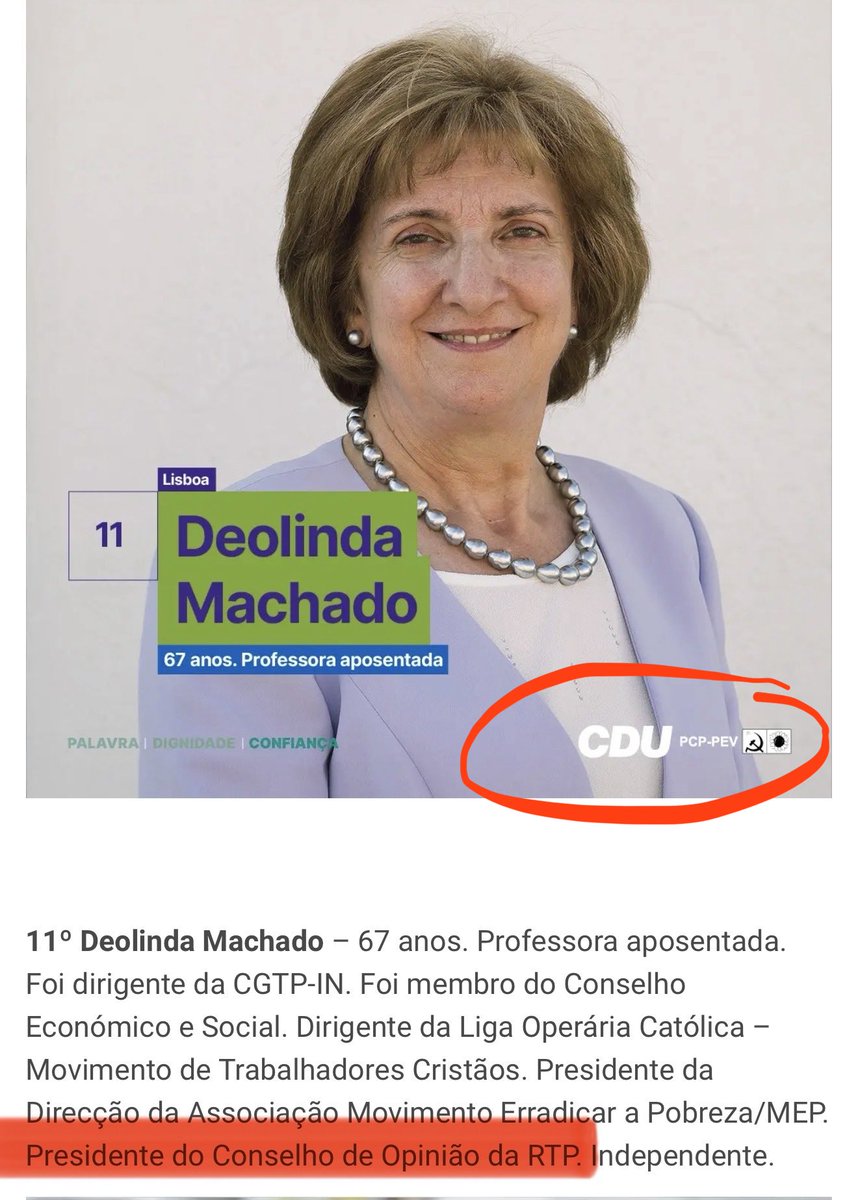 Lisboa
11
Deolinda Machado
67 anos. Professora aposentada

PALAVRA | DIGNIDADE | CONFIANÇA

CDU PCP-PEV

11º Deolinda Machado – 67 anos. Professora aposentada. Foi dirigente da CGTP-IN. Foi membro do Conselho Económico e Social. Dirigente da Liga Operária Católica – Movimento de Trabalhadores Cristãos. Presidente da Direcção da Associação Movimento Erradicar a Pobreza/MEP. Presidente do Conselho de Opinião da RTP. Independente.